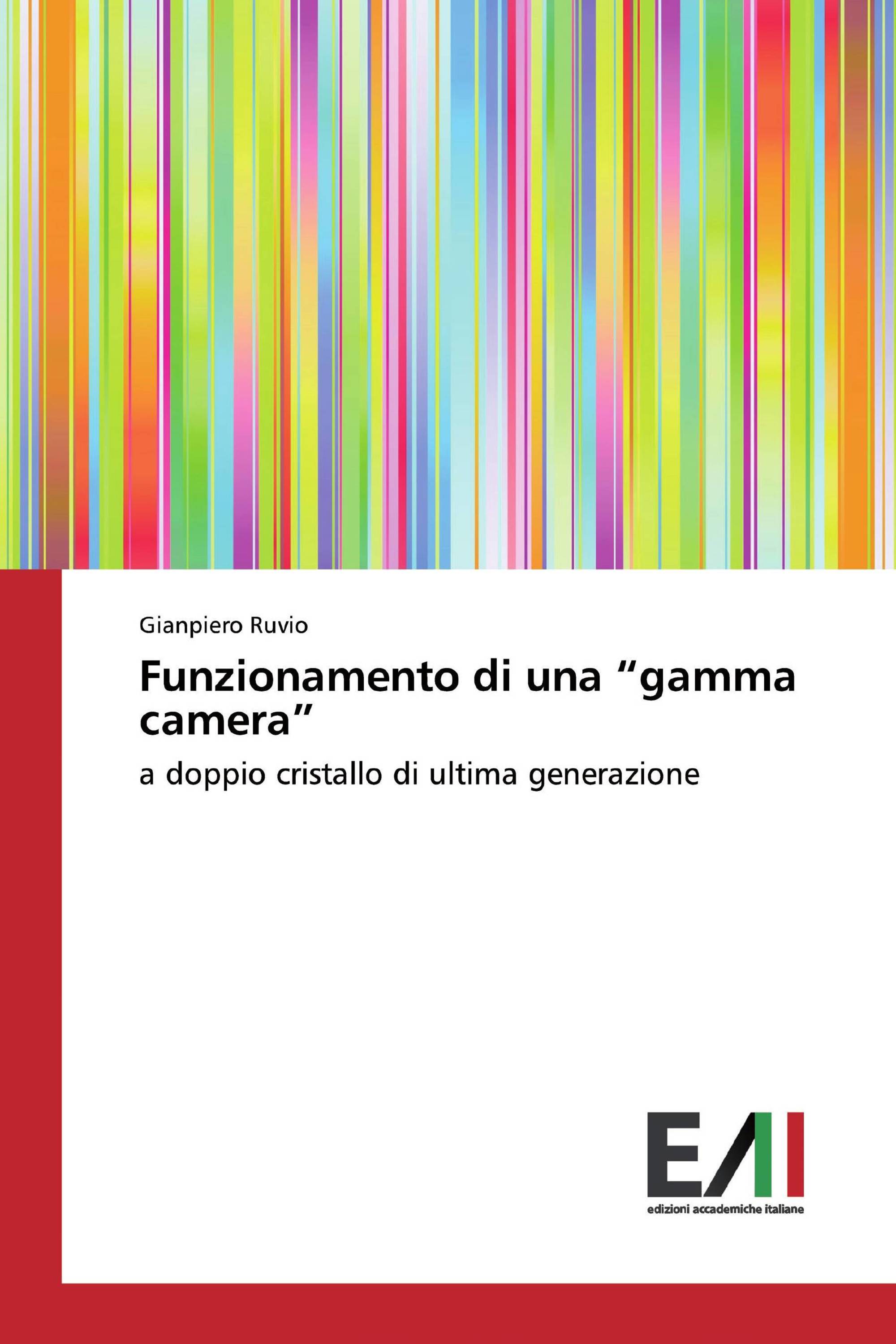 Gianpiero Ruvio

Funzionamento di una “gamma camera”

a doppio cristallo di ultima generazione

EAI

edizioni accademiche italiane